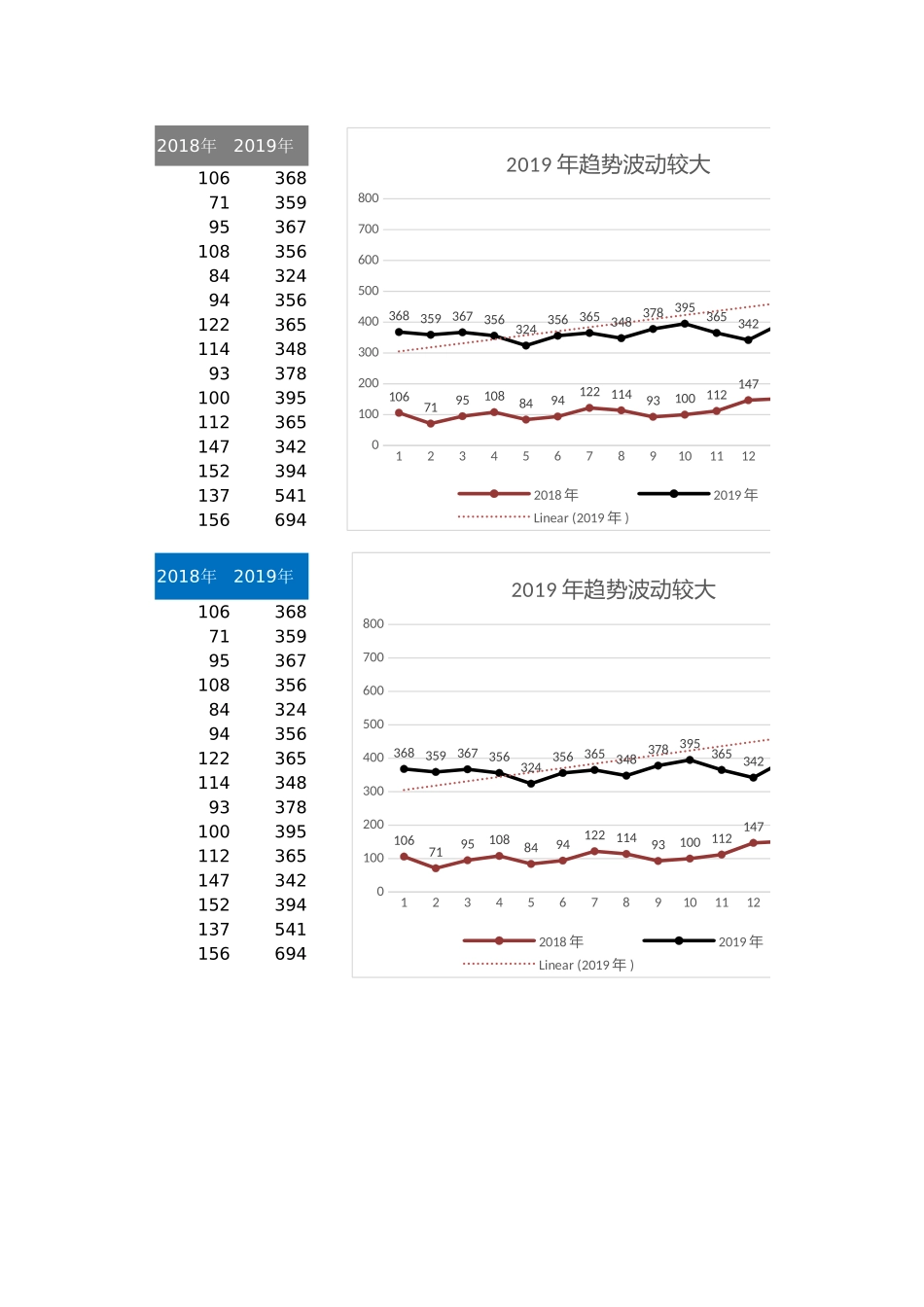 | 2018年 | 2019年 |
|---|---|
| 106 | 368 |
| 71 | 359 |
| 95 | 367 |
| 108 | 356 |
| 84 | 324 |
| 94 | 356 |
| 122 | 365 |
| 114 | 348 |
| 93 | 378 |
| 100 | 395 |
| 112 | 365 |
| 147 | 342 |
| 152 | 394 |
| 137 | 541 |
| 156 | 694 |

2019 年趋势波动较大

800
700
600
500
400
300
200
100
0

368 359 367 356 324 356 365 348 378 395 365 342

106 71 95 108 84 94 122 114 93 100 112 147

1 2 3 4 5 6 7 8 9 10 11 12

2018 年
2019 年
Linear (2019 年 )

| 2018年 | 2019年 |
|---|---|
| 106 | 368 |
| 71 | 359 |
| 95 | 367 |
| 108 | 356 |
| 84 | 324 |
| 94 | 356 |
| 122 | 365 |
| 114 | 348 |
| 93 | 378 |
| 100 | 395 |
| 112 | 365 |
| 147 | 342 |
| 152 | 394 |
| 137 | 541 |
| 156 | 694 |

2019 年趋势波动较大

800
700
600
500
400
300
200
100
0

368 359 367 356 324 356 365 348 378 395 365 342

106 71 95 108 84 94 122 114 93 100 112 147

1 2 3 4 5 6 7 8 9 10 11 12

2018 年
2019 年
Linear (2019 年 )